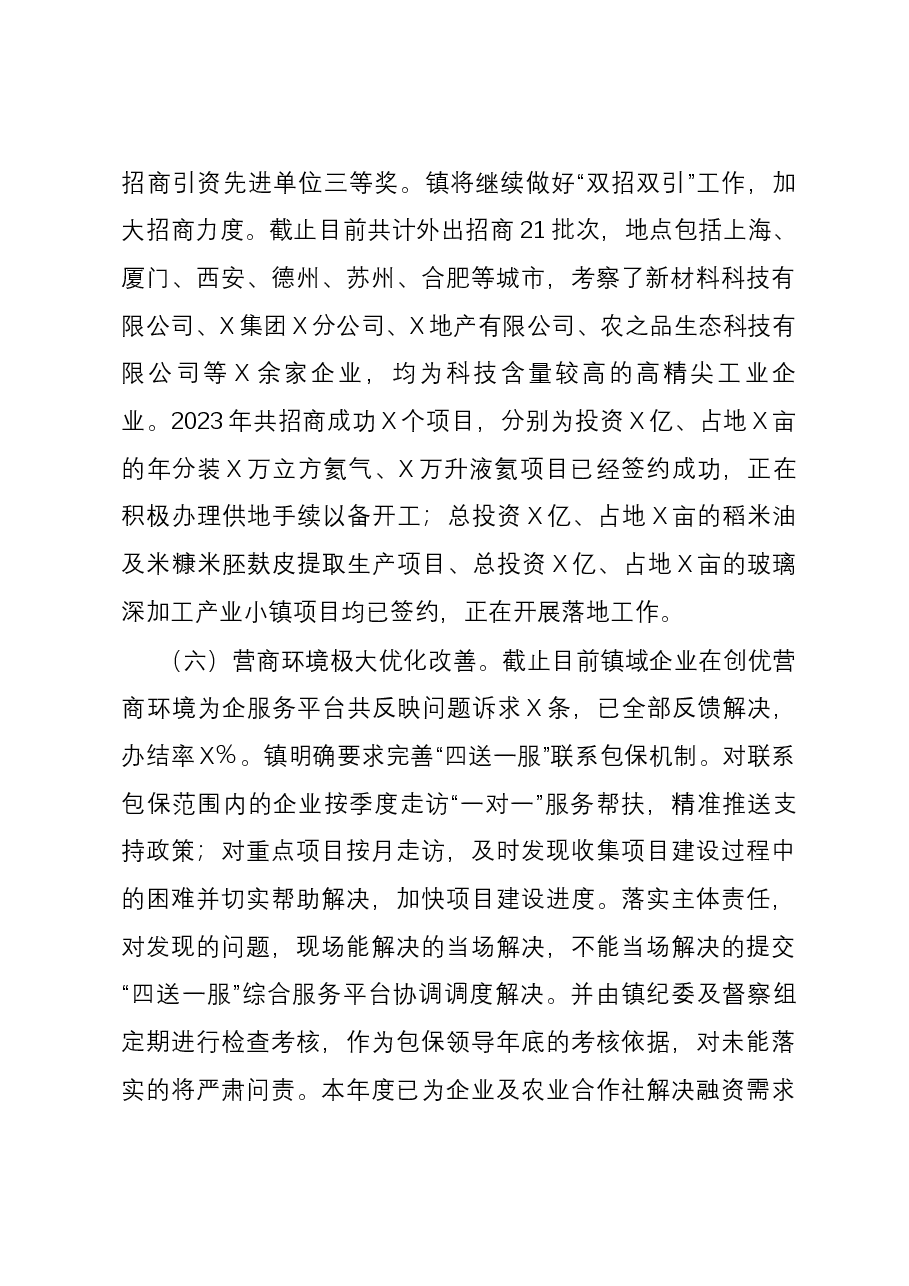 招商引资先进单位三等奖。镇将继续做好“双招双引”工作，加大招商力度。截止目前共计外出招商21批次，地点包括上海、厦门、西安、德州、苏州、合肥等城市，考察了新材料科技有限公司、X集团X分公司、X地产有限公司、农之品生态科技有限公司等X余家企业，均为科技含量较高的高精尖工业企业。2023年共招商成功X个项目，分别为投资X亿、占地X亩的年分装X万立方氦气、X万升液氦项目已经签约成功，正在积极办理供地手续以备开工；总投资X亿、占地X亩的稻米油及米糠米胚麸皮提取生产项目、总投资X亿、占地X亩的玻璃深加工产业小镇项目均已签约，正在开展落地工作。

（六）营商环境极大优化改善。截止目前镇域企业在创优营商环境为企服务平台共反映问题诉求X条，已全部反馈解决，办结率X%。镇明确要求完善“四送一服”联系包保机制。对联系包保范围内的企业按季度走访“一对一”服务帮扶，精准推送支持政策；对重点项目按月走访，及时发现收集项目建设过程中的困难并切实帮助解决，加快项目建设进度。落实主体责任，对发现的问题，现场能解决的当场解决，不能当场解决的提交“四送一服”综合服务平台协调调度解决。并由镇纪委及督察组定期进行检查考核，作为包保领导年底的考核依据，对未能落实的将严肃问责。本年度已为企业及农业合作社解决融资需求